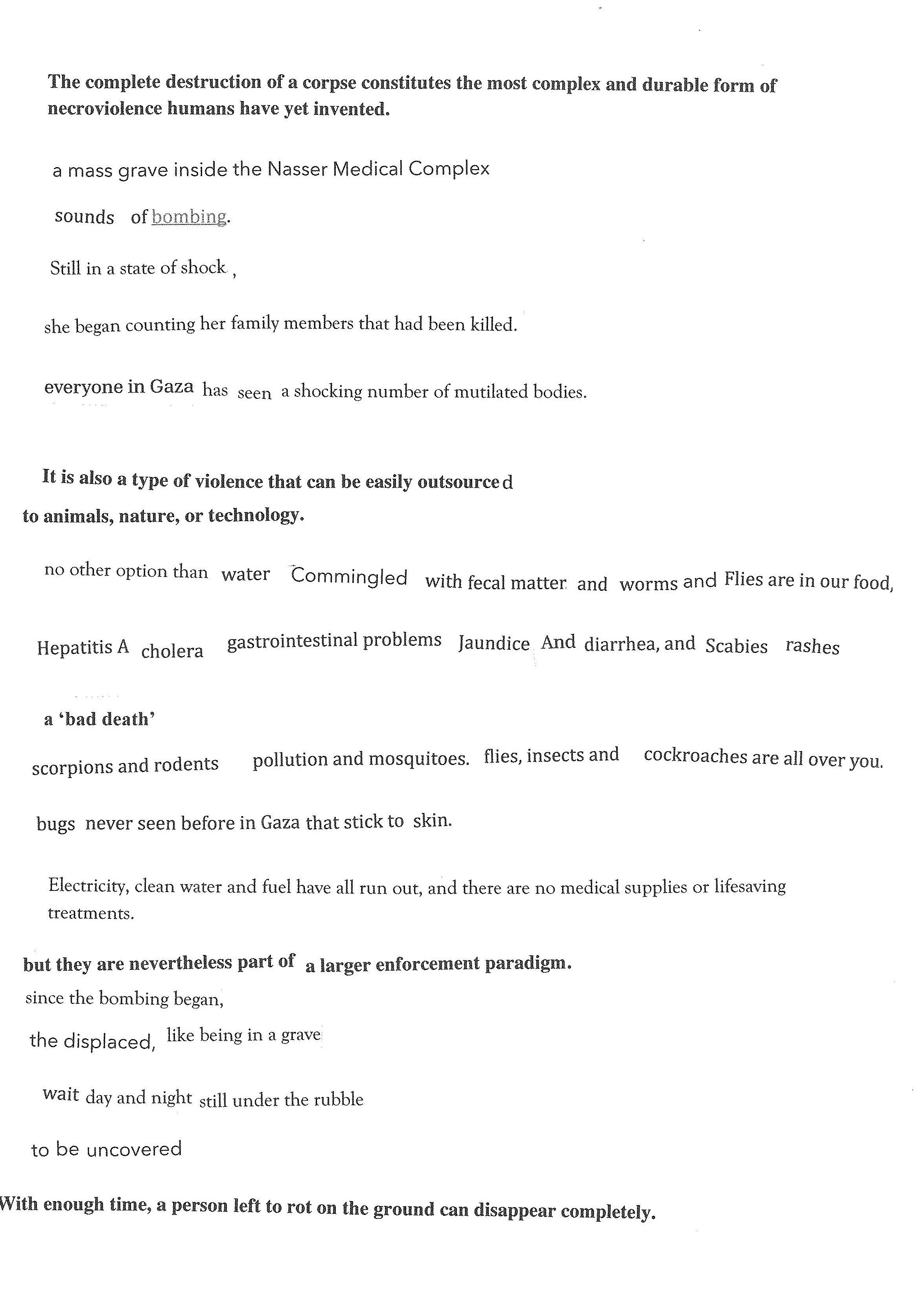 The complete destruction of a corpse constitutes the most complex and durable form of necroviolence humans have yet invented.

a mass grave inside the Nasser Medical Complex

sounds of bombing.

Still in a state of shock ,

she began counting her family members that had been killed.

everyone in Gaza has seen a shocking number of mutilated bodies.

It is also a type of violence that can be easily outsourced to animals, nature, or technology.

no other option than water Commingled with fecal matter and worms and Flies are in our food,

Hepatitis A cholera gastrointestinal problems Jaundice And diarrhea, and Scabies rashes

a 'bad death'

scorpions and rodents pollution and mosquitoes. flies, insects and cockroaches are all over you.

bugs never seen before in Gaza that stick to skin.

Electricity, clean water and fuel have all run out, and there are no medical supplies or lifesaving treatments.

but they are nevertheless part of a larger enforcement paradigm.

since the bombing began,

the displaced, like being in a grave

wait day and night still under the rubble

to be uncovered

With enough time, a person left to rot on the ground can disappear completely.